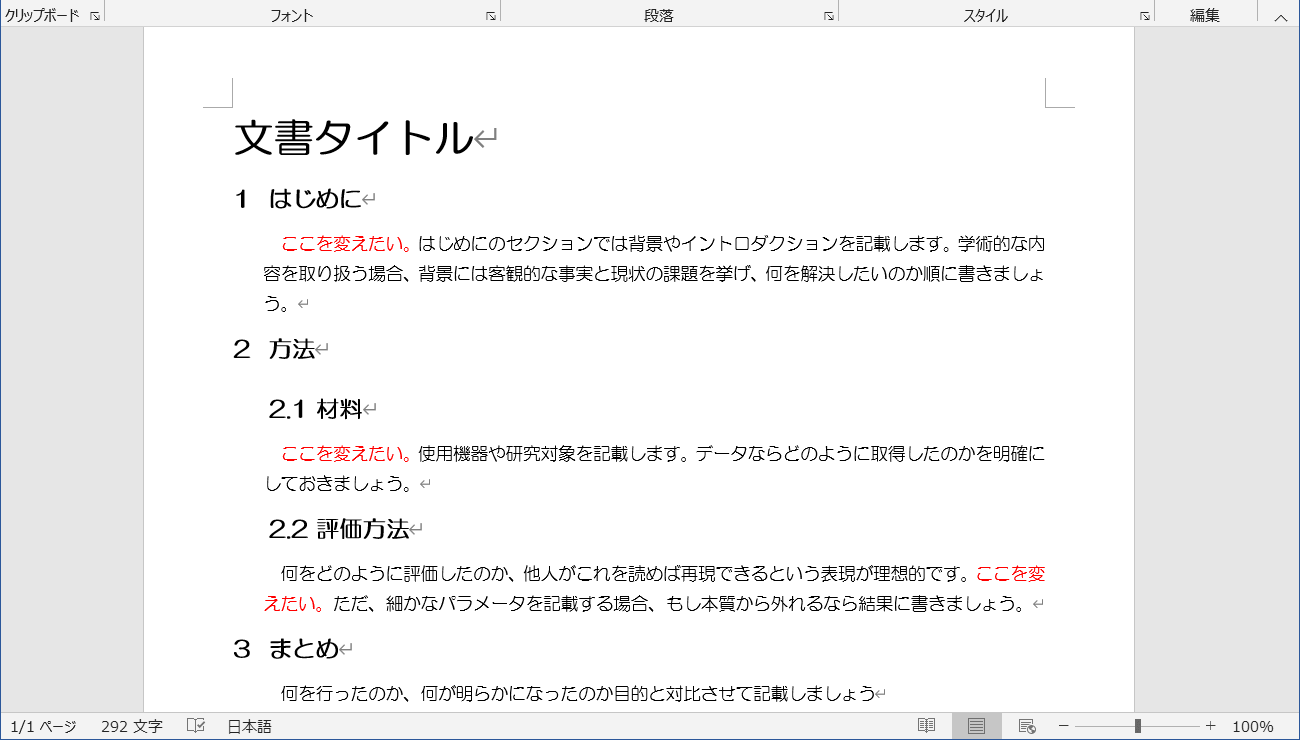 クリップボード　フォント　段落　スタイル　編集

文書タイトル

1　はじめに

ここを変えたい。はじめにのセクションでは背景やイントロダクションを記載します。学術的な内容を取り扱う場合、背景には客観的な事実と現状の課題を挙げ、何を解決したいのか順に書きましょう。

2　方法

2.1 材料

ここを変えたい。使用機器や研究対象を記載します。データならどのように取得したのかを明確にしておきましょう。

2.2 評価方法

何をどのように評価したのか、他人がこれを読めば再現できるという表現が理想的です。ここを変えたい。ただ、細かなパラメータを記載する場合、もし本質から外れるなら結果に書きましょう。

3　まとめ

何を行ったのか、何が明らかになったのか目的と対比させて記載しましょう

1/1 ページ　292 文字　日本語　100%